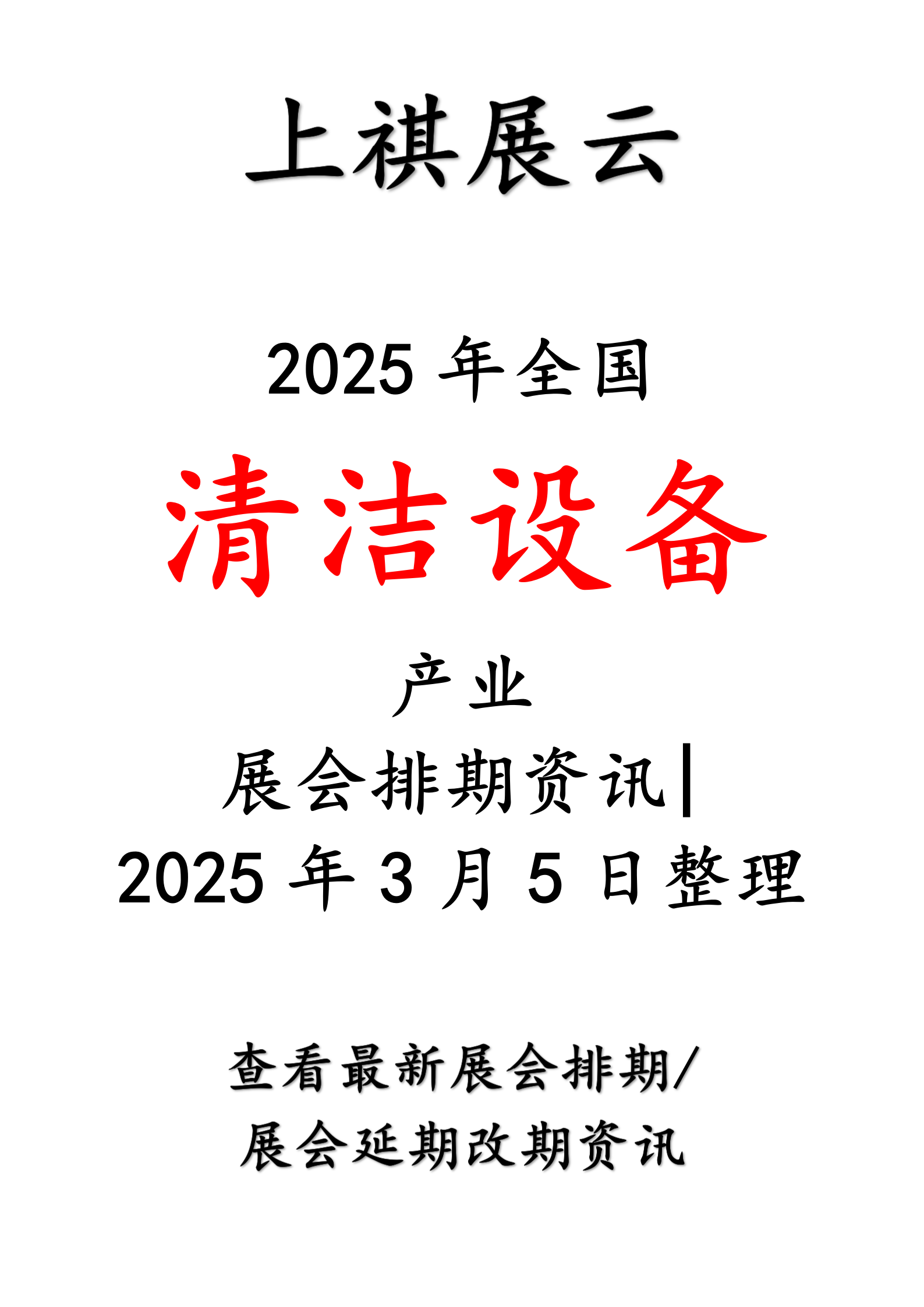 上祺展云

2025 年全国

清洁设备

产业

展会排期资讯|

2025 年 3 月 5 日整理

查看最新展会排期/

展会延期改期资讯